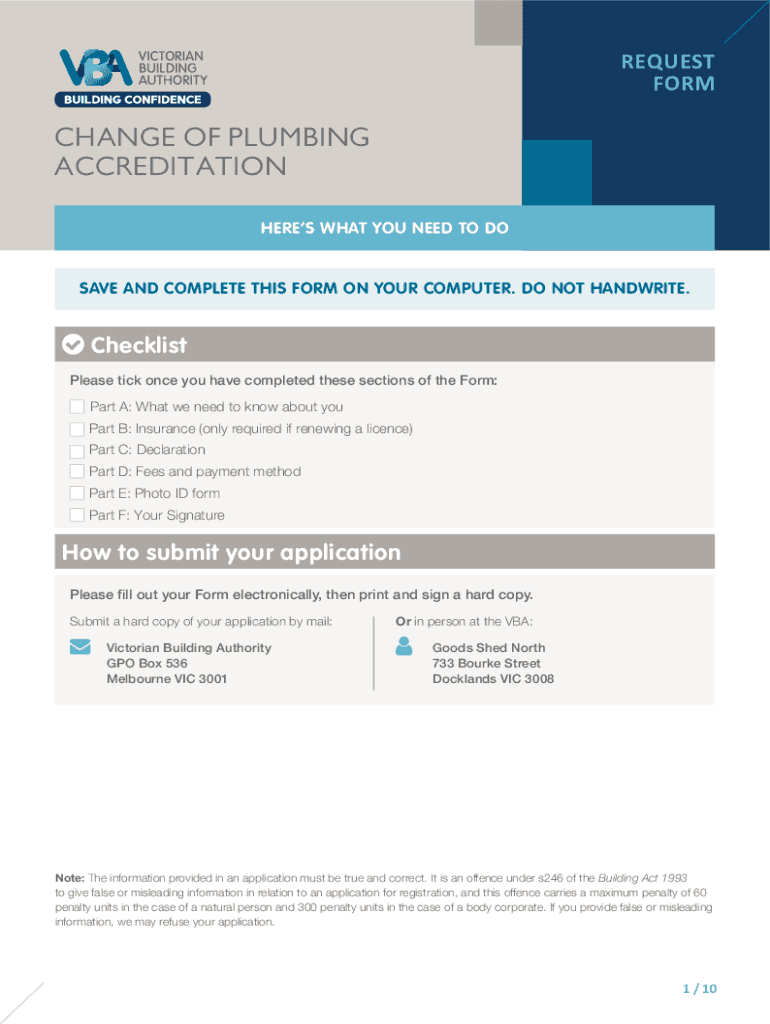 VBA VICTORIAN BUILDING AUTHORITY
BUILDING CONFIDENCE

REQUEST FORM

CHANGE OF PLUMBING ACCREDITATION

HERE'S WHAT YOU NEED TO DO

SAVE AND COMPLETE THIS FORM ON YOUR COMPUTER. DO NOT HANDWRITE.

Checklist

Please tick once you have completed these sections of the Form:

Part A: What we need to know about you
Part B: Insurance (only required if renewing a licence)
Part C: Declaration
Part D: Fees and payment method
Part E: Photo ID form
Part F: Your Signature

How to submit your application

Please fill out your Form electronically, then print and sign a hard copy.

Submit a hard copy of your application by mail:

Victorian Building Authority
GPO Box 536
Melbourne VIC 3001

Or in person at the VBA:

Goods Shed North
733 Bourke Street
Docklands VIC 3008

Note: The information provided in an application must be true and correct. It is an offence under s246 of the Building Act 1993 to give false or misleading information in relation to an application for registration, and this offence carries a maximum penalty of 60 penalty units in the case of a natural person and 300 penalty units in the case of a body corporate. If you provide false or misleading information, we may refuse your application.

1 / 10